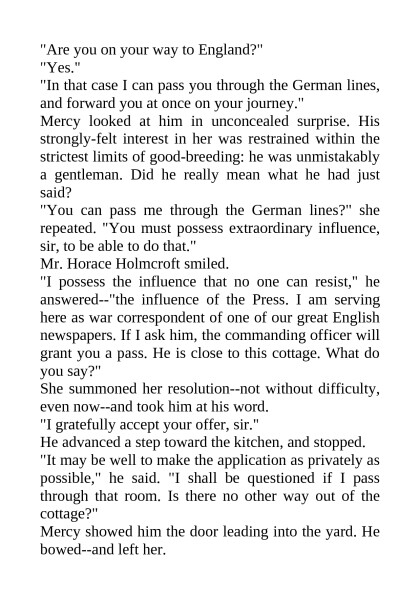 "Are you on your way to England?"
"Yes."
"In that case I can pass you through the German lines, and forward you at once on your journey."
Mercy looked at him in unconcealed surprise. His strongly-felt interest in her was restrained within the strictest limits of good-breeding: he was unmistakably a gentleman. Did he really mean what he had just said?
"You can pass me through the German lines?" she repeated. "You must possess extraordinary influence, sir, to be able to do that."
Mr. Horace Holmcroft smiled.
"I possess the influence that no one can resist," he answered--"the influence of the Press. I am serving here as war correspondent of one of our great English newspapers. If I ask him, the commanding officer will grant you a pass. He is close to this cottage. What do you say?"
She summoned her resolution--not without difficulty, even now--and took him at his word.
"I gratefully accept your offer, sir."
He advanced a step toward the kitchen, and stopped.
"It may be well to make the application as privately as possible," he said. "I shall be questioned if I pass through that room. Is there no other way out of the cottage?"
Mercy showed him the door leading into the yard. He bowed--and left her.